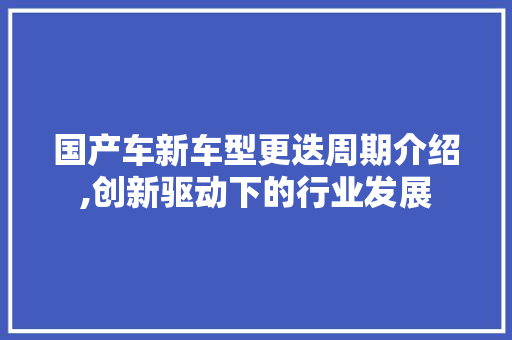 国产车新车型更迭周期介绍,创新驱动下的行业发展